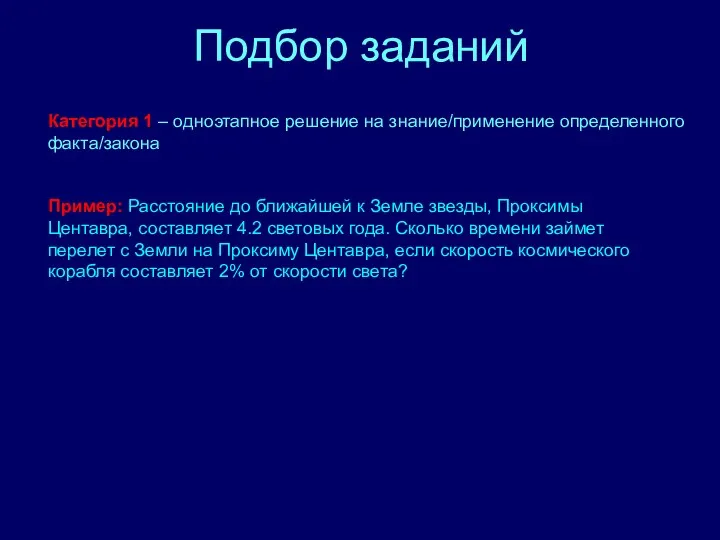 Подбор заданий

Категория 1 – одноэтапное решение на знание/применение определенного факта/закона

Пример: Расстояние до ближайшей к Земле звезды, Проксимы Центавра, составляет 4.2 световых года. Сколько времени займет перелет с Земли на Проксиму Центавра, если скорость космического корабля составляет 2% от скорости света?